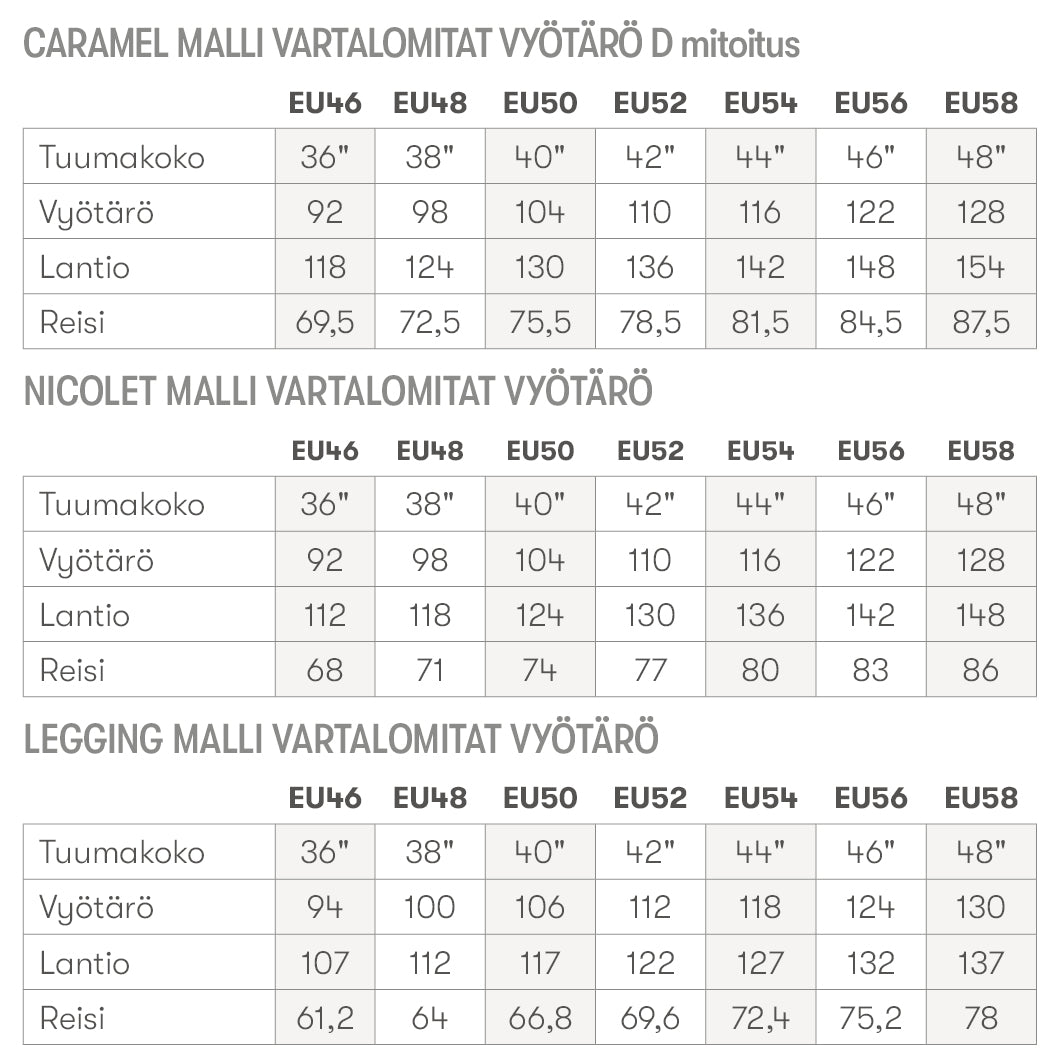 CARAMEL MALLI VARTALOMITAT VYÖTÄRÖ D mitoitus

| | EU46 | EU48 | EU50 | EU52 | EU54 | EU56 | EU58 |
|---|---|---|---|---|---|---|---|
| Tuumakoko | 36" | 38" | 40" | 42" | 44" | 46" | 48" |
| Vyötärö | 92 | 98 | 104 | 110 | 116 | 122 | 128 |
| Lantio | 118 | 124 | 130 | 136 | 142 | 148 | 154 |
| Reisi | 69,5 | 72,5 | 75,5 | 78,5 | 81,5 | 84,5 | 87,5 |

NICOLET MALLI VARTALOMITAT VYÖTÄRÖ

| | EU46 | EU48 | EU50 | EU52 | EU54 | EU56 | EU58 |
|---|---|---|---|---|---|---|---|
| Tuumakoko | 36" | 38" | 40" | 42" | 44" | 46" | 48" |
| Vyötärö | 92 | 98 | 104 | 110 | 116 | 122 | 128 |
| Lantio | 112 | 118 | 124 | 130 | 136 | 142 | 148 |
| Reisi | 68 | 71 | 74 | 77 | 80 | 83 | 86 |

LEGGING MALLI VARTALOMITAT VYÖTÄRÖ

| | EU46 | EU48 | EU50 | EU52 | EU54 | EU56 | EU58 |
|---|---|---|---|---|---|---|---|
| Tuumakoko | 36" | 38" | 40" | 42" | 44" | 46" | 48" |
| Vyötärö | 94 | 100 | 106 | 112 | 118 | 124 | 130 |
| Lantio | 107 | 112 | 117 | 122 | 127 | 132 | 137 |
| Reisi | 61,2 | 64 | 66,8 | 69,6 | 72,4 | 75,2 | 78 |